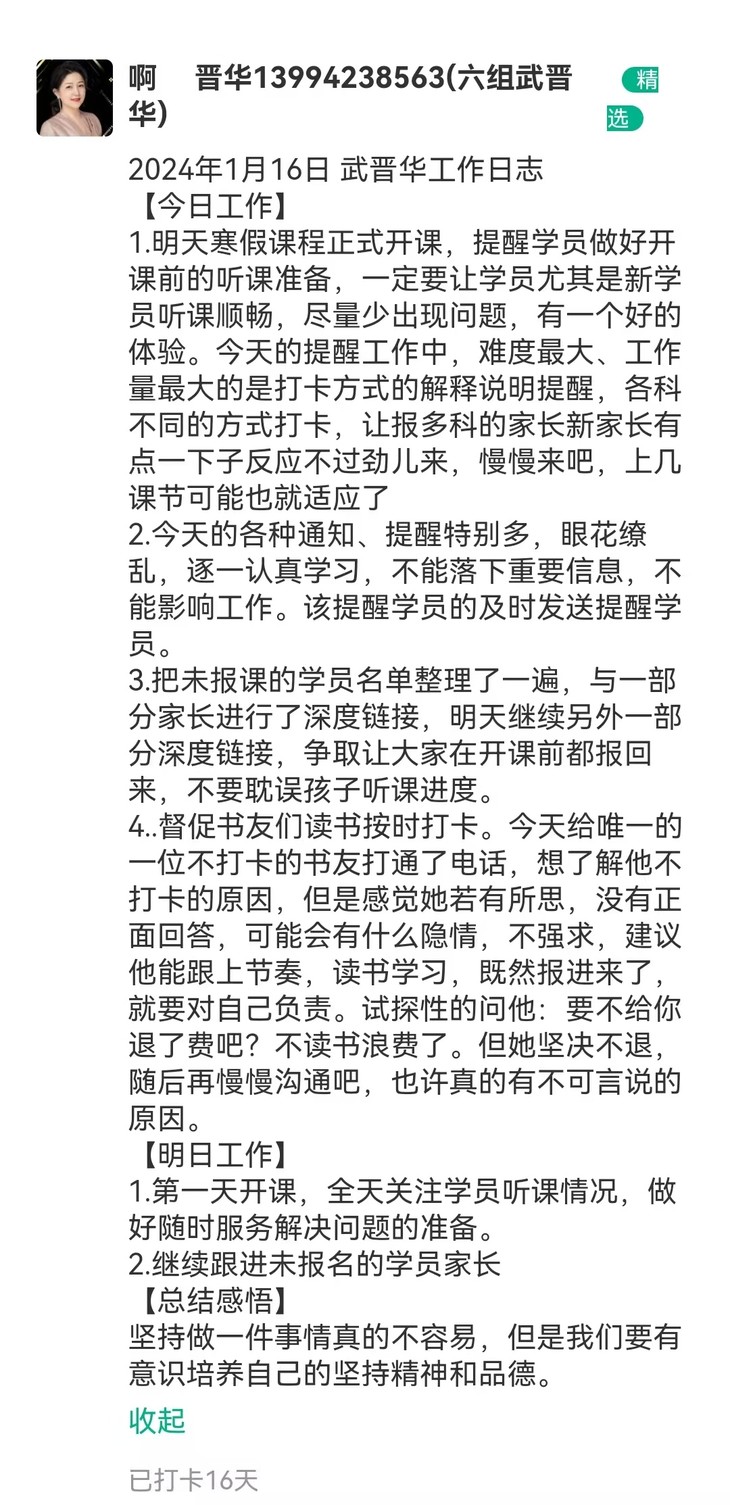 啊　晋华13994238563(六组武晋华)

精选

2024年1月16日 武晋华工作日志
【今日工作】
1.明天寒假课程正式开课，提醒学员做好开课前的听课准备，一定要让学员尤其是新学员听课顺畅，尽量少出现问题，有一个好的体验。今天的提醒工作中，难度最大、工作量最大的是打卡方式的解释说明提醒，各科不同的方式打卡，让报多科的家长新家长有点一下子反应不过劲儿来，慢慢来吧，上几课节可能也就适应了
2.今天的各种通知、提醒特别多，眼花缭乱，逐一认真学习，不能落下重要信息，不能影响工作。该提醒学员的及时发送提醒学员。
3.把未报课的学员名单整理了一遍，与一部分家长进行了深度链接，明天继续另外一部分深度链接，争取让大家在开课前都报回来，不要耽误孩子听课进度。
4..督促书友们读书按时打卡。今天给唯一的一位不打卡的书友打通了电话，想了解他不打卡的原因，但是感觉她若有所思，没有正面回答，可能会有什么隐情，不强求，建议他能跟上节奏，读书学习，既然报进来了，就要对自己负责。试探性的问他：要不给你退了费吧？不读书浪费了。但她坚决不退，随后再慢慢沟通吧，也许真的有不可言说的原因。
【明日工作】
1.第一天开课，全天关注学员听课情况，做好随时服务解决问题的准备。
2.继续跟进未报名的学员家长
【总结感悟】
坚持做一件事情真的不容易，但是我们要有意识培养自己的坚持精神和品德。

收起

已打卡16天